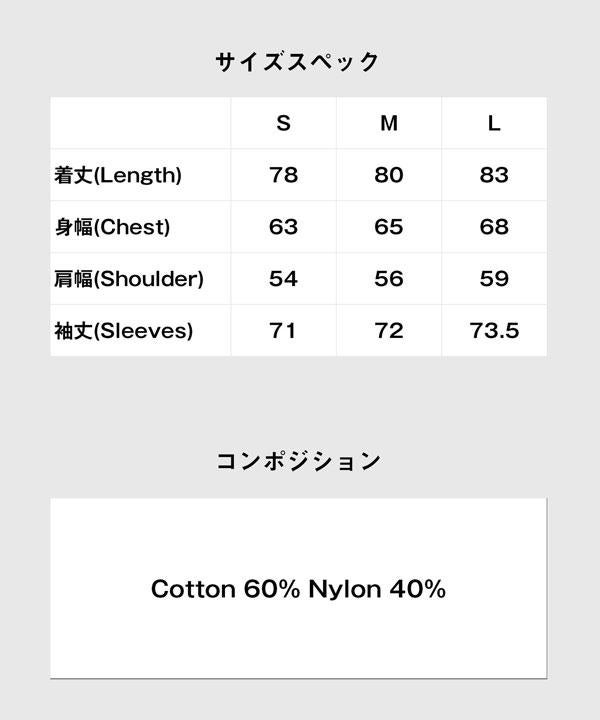 サイズスペック

|  | S | M | L |
|---|---|---|---|
| 着丈(Length) | 78 | 80 | 83 |
| 身幅(Chest) | 63 | 65 | 68 |
| 肩幅(Shoulder) | 54 | 56 | 59 |
| 袖丈(Sleeves) | 71 | 72 | 73.5 |

コンポジション

Cotton 60% Nylon 40%